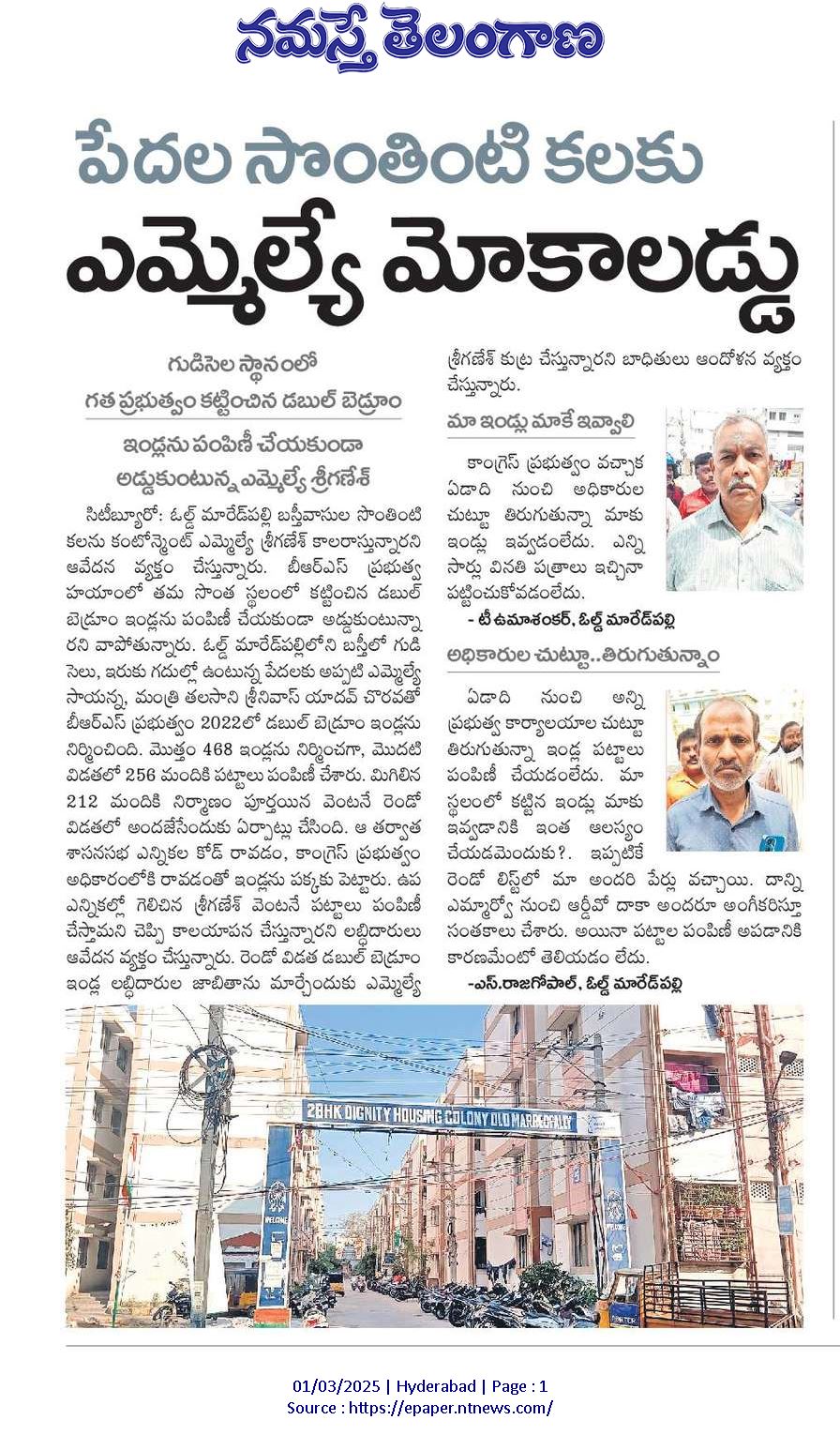 నమస్తే తెలంగాణ

పేదల సొంతింటి కలకు
ఎమ్మెల్యే మోకాలడ్డు

గుడిసెల స్థానంలో
గత ప్రభుత్వం కట్టించిన డబుల్ బెడ్రూం

ఇండ్లను పంపిణీ చేయకుండా
అడ్డుకుంటున్న ఎమ్మెల్యే శ్రీగణేశ్

సిటీబ్యూరో: ఓల్డ్ మారేడ్‌పల్లి బస్తీవాసుల సొంతింటి కలను కంటోన్మెంట్ ఎమ్మెల్యే శ్రీగణేశ్ కాలరాస్తున్నారని ఆవేదన వ్యక్తం చేస్తున్నారు. బీఆర్ఎస్ ప్రభుత్వ హయాంలో తమ సొంత స్థలంలో కట్టించిన డబుల్ బెడ్రూం ఇండ్లను పంపిణీ చేయకుండా అడ్డుకుంటున్నారని వాపోతున్నారు. ఓల్డ్ మారేడ్‌పల్లిలోని బస్తీలో గుడిసెలు, ఇరుకు గదుల్లో ఉంటున్న పేదలకు అప్పటి ఎమ్మెల్యే సాయన్న, మంత్రి తలసాని శ్రీనివాస్ యాదవ్ చొరవతో బీఆర్ఎస్ ప్రభుత్వం 2022లో డబుల్ బెడ్రూం ఇండ్లను నిర్మించింది. మొత్తం 468 ఇండ్లను నిర్మించగా, మొదటి విడతలో 256 మందికి పట్టాలు పంపిణీ చేశారు. మిగిలిన 212 మందికి నిర్మాణం పూర్తయిన వెంటనే రెండో విడతలో అందజేసేందుకు ఏర్పాట్లు చేసింది. ఆ తర్వాత శాసనసభ ఎన్నికల కోడ్ రావడం, కాంగ్రెస్ ప్రభుత్వం అధికారంలోకి రావడంతో ఇండ్లను పక్కకు పెట్టారు. ఉప ఎన్నికల్లో గెలిచిన శ్రీగణేశ్ వెంటనే పట్టాలు పంపిణీ చేస్తామని చెప్పి కాలయాపన చేస్తున్నారని లబ్ధిదారులు ఆవేదన వ్యక్తం చేస్తున్నారు. రెండో విడత డబుల్ బెడ్రూం ఇండ్ల లబ్ధిదారుల జాబితాను మార్చేందుకు ఎమ్మెల్యే శ్రీగణేశ్ కుట్ర చేస్తున్నారని బాధితులు ఆందోళన వ్యక్తం చేస్తున్నారు.

మా ఇండ్లు మాకే ఇవ్వాలి

కాంగ్రెస్ ప్రభుత్వం వచ్చాక ఏడాది నుంచి అధికారుల చుట్టూ తిరుగుతున్నా మాకు ఇండ్లు ఇవ్వడంలేదు. ఎన్ని సార్లు వినతి పత్రాలు ఇచ్చినా పట్టించుకోవడంలేదు.
- టీ ఉమాశంకర్, ఓల్డ్ మారేడ్‌పల్లి

అధికారుల చుట్టూ..తిరుగుతున్నాం

ఏడాది నుంచి అన్ని ప్రభుత్వ కార్యాలయాల చుట్టూ తిరుగుతున్నా ఇండ్ల పట్టాలు పంపిణీ చేయడంలేదు. మా స్థలంలో కట్టిన ఇండ్లు మాకు ఇవ్వడానికి ఇంత ఆలస్యం చేయడమెందుకు?. ఇప్పటికే రెండో లిస్ట్‌లో మా అందరి పేర్లు వచ్చాయి. దాన్ని ఎమ్మార్వో నుంచి ఆర్డీవో దాకా అందరూ అంగీకరిస్తూ సంతకాలు చేశారు. అయినా పట్టాల పంపిణీ ఆపడానికి కారణమేంటో తెలియడం లేదు.
-ఎస్.రాజగోపాల్, ఓల్డ్ మారేడ్‌పల్లి

2BHK DIGNITY HOUSING COLONY OLD MAREDPALLY

WELCOME

01/03/2025 | Hyderabad | Page : 1
Source : https://epaper.ntnews.com/